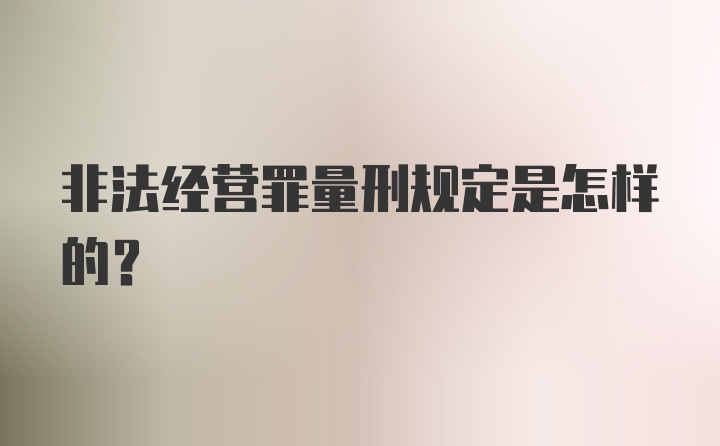 非法经营罪量刑规定是怎样的？